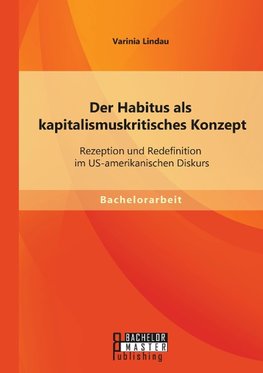 Varinia Lindau

Der Habitus als kapitalismuskritisches Konzept

Rezeption und Redefinition im US-amerikanischen Diskurs

Bachelorarbeit

BACHELOR
MASTER
Publishing